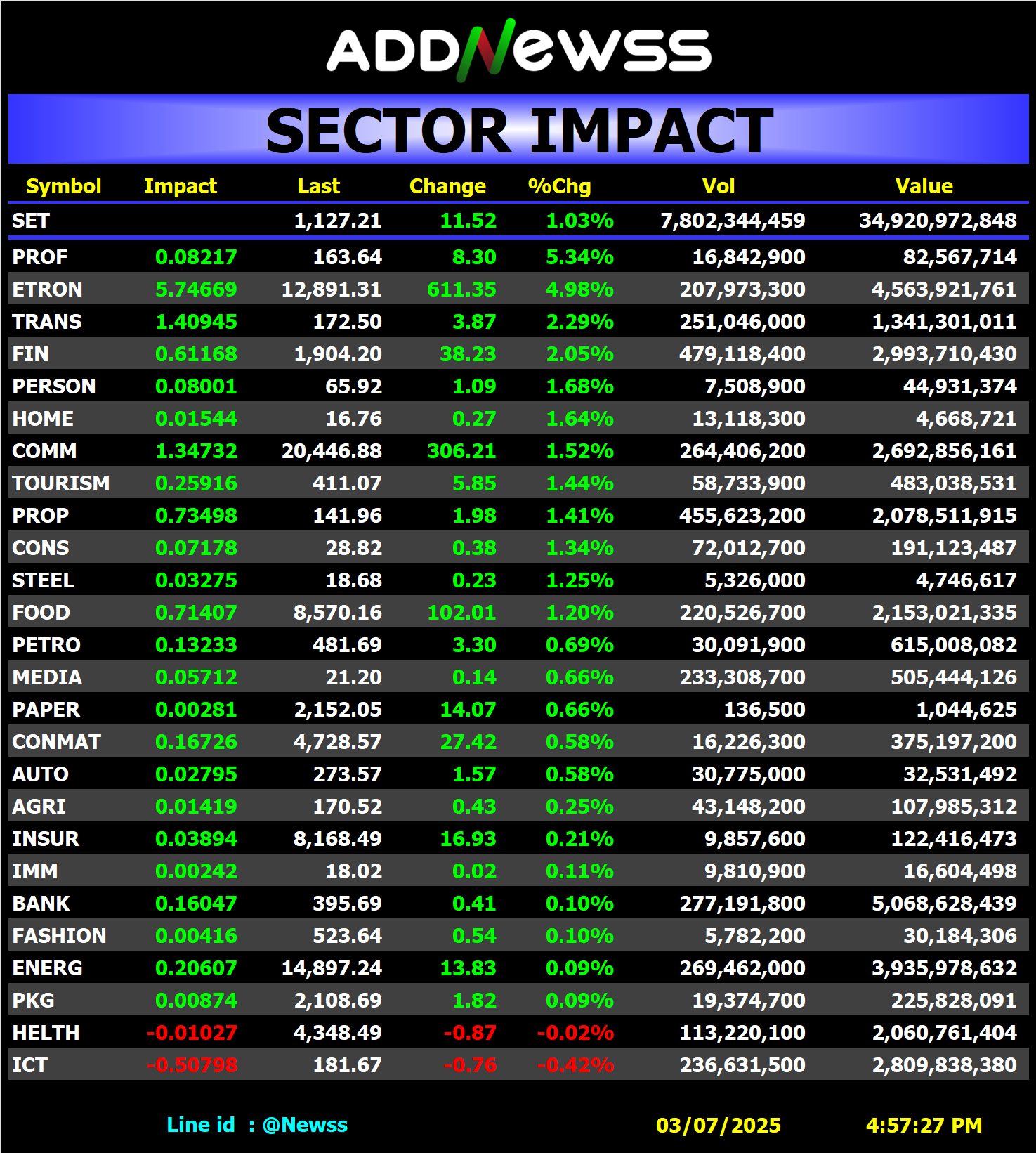 ADDNewss

SECTOR IMPACT

| Symbol | Impact | Last | Change | %Chg | Vol | Value |
|---|---|---|---|---|---|---|
| SET | | 1,127.21 | 11.52 | 1.03% | 7,802,344,459 | 34,920,972,848 |
| PROF | 0.08217 | 163.64 | 8.30 | 5.34% | 16,842,900 | 82,567,714 |
| ETRON | 5.74669 | 12,891.31 | 611.35 | 4.98% | 207,973,300 | 4,563,921,761 |
| TRANS | 1.40945 | 172.50 | 3.87 | 2.29% | 251,046,000 | 1,341,301,011 |
| FIN | 0.61168 | 1,904.20 | 38.23 | 2.05% | 479,118,400 | 2,993,710,430 |
| PERSON | 0.08001 | 65.92 | 1.09 | 1.68% | 7,508,900 | 44,931,374 |
| HOME | 0.01544 | 16.76 | 0.27 | 1.64% | 13,118,300 | 4,668,721 |
| COMM | 1.34732 | 20,446.88 | 306.21 | 1.52% | 264,406,200 | 2,692,856,161 |
| TOURISM | 0.25916 | 411.07 | 5.85 | 1.44% | 58,733,900 | 483,038,531 |
| PROP | 0.73498 | 141.96 | 1.98 | 1.41% | 455,623,200 | 2,078,511,915 |
| CONS | 0.07178 | 28.82 | 0.38 | 1.34% | 72,012,700 | 191,123,487 |
| STEEL | 0.03275 | 18.68 | 0.23 | 1.25% | 5,326,000 | 4,746,617 |
| FOOD | 0.71407 | 8,570.16 | 102.01 | 1.20% | 220,526,700 | 2,153,021,335 |
| PETRO | 0.13233 | 481.69 | 3.30 | 0.69% | 30,091,900 | 615,008,082 |
| MEDIA | 0.05712 | 21.20 | 0.14 | 0.66% | 233,308,700 | 505,444,126 |
| PAPER | 0.00281 | 2,152.05 | 14.07 | 0.66% | 136,500 | 1,044,625 |
| CONMAT | 0.16726 | 4,728.57 | 27.42 | 0.58% | 16,226,300 | 375,197,200 |
| AUTO | 0.02795 | 273.57 | 1.57 | 0.58% | 30,775,000 | 32,531,492 |
| AGRI | 0.01419 | 170.52 | 0.43 | 0.25% | 43,148,200 | 107,985,312 |
| INSUR | 0.03894 | 8,168.49 | 16.93 | 0.21% | 9,857,600 | 122,416,473 |
| IMM | 0.00242 | 18.02 | 0.02 | 0.11% | 9,810,900 | 16,604,498 |
| BANK | 0.16047 | 395.69 | 0.41 | 0.10% | 277,191,800 | 5,068,628,439 |
| FASHION | 0.00416 | 523.64 | 0.54 | 0.10% | 5,782,200 | 30,184,306 |
| ENERG | 0.20607 | 14,897.24 | 13.83 | 0.09% | 269,462,000 | 3,935,978,632 |
| PKG | 0.00874 | 2,108.69 | 1.82 | 0.09% | 19,374,700 | 225,828,091 |
| HELTH | -0.01027 | 4,348.49 | -0.87 | -0.02% | 113,220,100 | 2,060,761,404 |
| ICT | -0.50798 | 181.67 | -0.76 | -0.42% | 236,631,500 | 2,809,838,380 |

Line id : @Newss 03/07/2025 4:57:27 PM